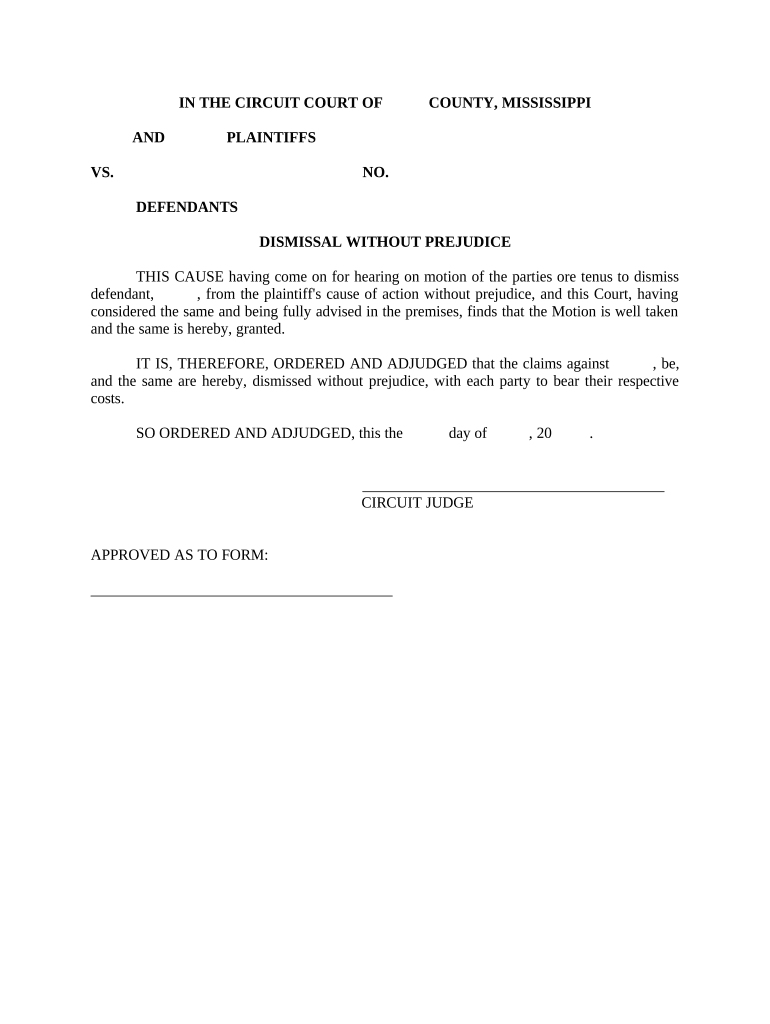 IN THE CIRCUIT COURT OF COUNTY, MISSISSIPPI

AND PLAINTIFFS

VS. NO.

DEFENDANTS

DISMISSAL WITHOUT PREJUDICE

THIS CAUSE having come on for hearing on motion of the parties ore tenus to dismiss defendant, , from the plaintiff's cause of action without prejudice, and this Court, having considered the same and being fully advised in the premises, finds that the Motion is well taken and the same is hereby, granted.

IT IS, THEREFORE, ORDERED AND ADJUDGED that the claims against , be, and the same are hereby, dismissed without prejudice, with each party to bear their respective costs.

SO ORDERED AND ADJUDGED, this the day of , 20 .

CIRCUIT JUDGE

APPROVED AS TO FORM: